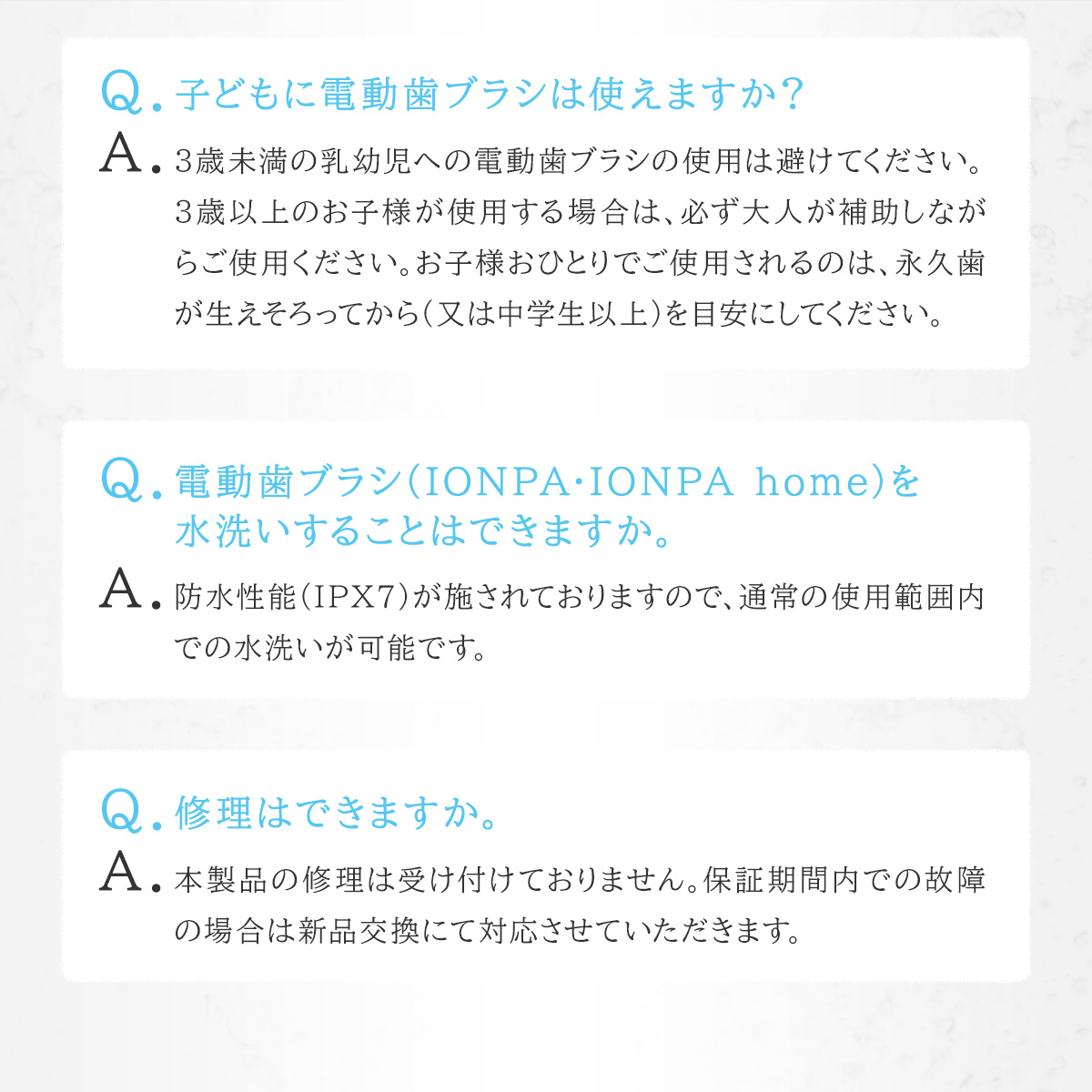 Q. 子どもに電動歯ブラシは使えますか?

A. 3歳未満の乳幼児への電動歯ブラシの使用は避けてください。3歳以上のお子様が使用する場合は、必ず大人が補助しながらご使用ください。お子様おひとりでご使用されるのは、永久歯が生えそろってから(又は中学生以上)を目安にしてください。

Q. 電動歯ブラシ(IONPA・IONPA home)を水洗いすることはできますか。

A. 防水性能(IPX7)が施されておりますので、通常の使用範囲内での水洗いが可能です。

Q. 修理はできますか。

A. 本製品の修理は受け付けておりません。保証期間内での故障の場合は新品交換にて対応させていただきます。